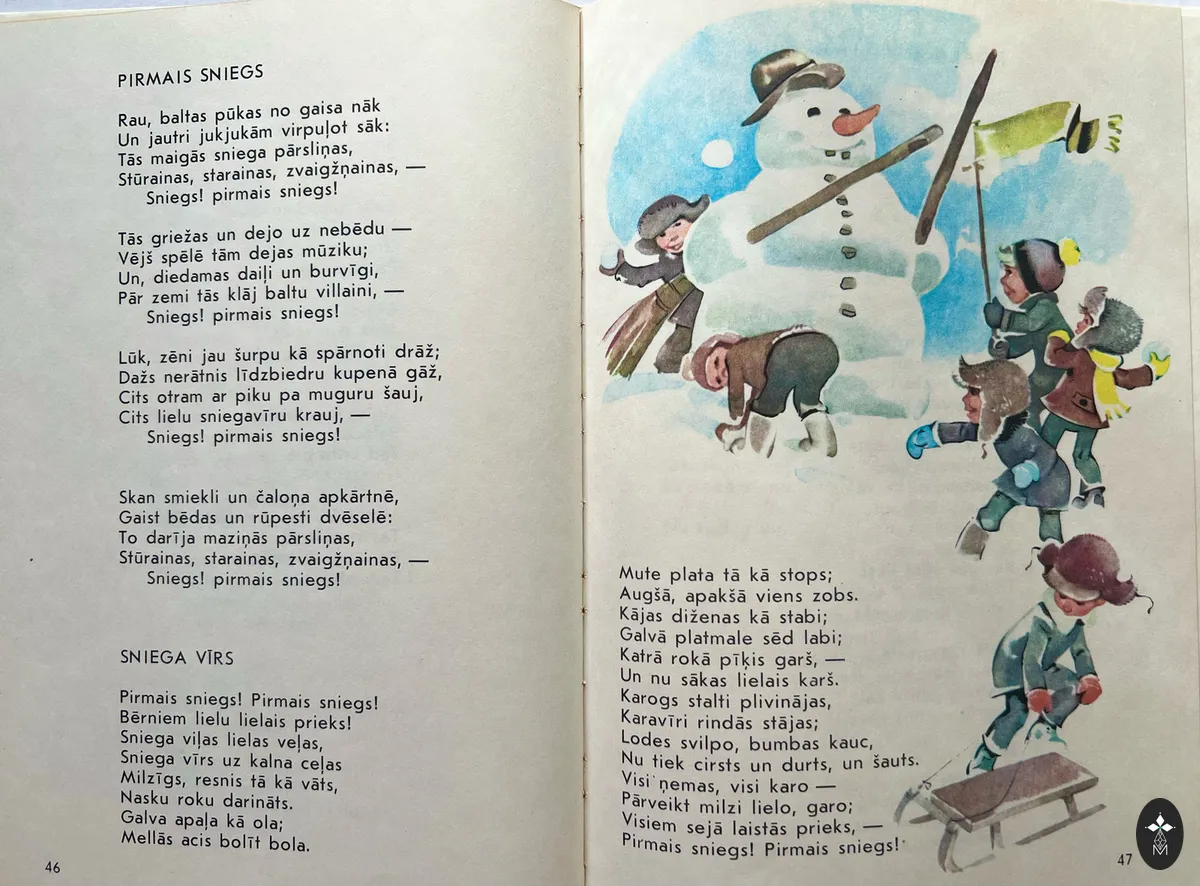 PIRMAIS SNIEGS

Rau, baltas pūkas no gaisa nāk
Un jautri jukjukām virpuļot sāk:
Tās maigās sniega pārsliņas,
Stūrainas, starainas, zvaigžņainas, —
Sniegs! pirmais sniegs!

Tās griežas un dejo uz nebēdu —
Vējš spēlē tām dejas mūziku;
Un, diedamas daiļi un burvīgi,
Pār zemi tās klāj baltu villaini, —
Sniegs! pirmais sniegs!

Lūk, zēni jau šurpu kā spārnoti drāž;
Dažs nerātnis līdzbiedru kupenā gāž,
Cits otram ar piku pa muguru šauj,
Cits lielu sniegavīru krauj, —
Sniegs! pirmais sniegs!

Skan smiekli un čaloņa apkārtnē,
Gaist bēdas un rūpesti dvēselē:
To darīja maziņās pārsliņas,
Stūrainas, starainas, zvaigžņainas, —
Sniegs! pirmais sniegs!

SNIEGA VĪRS

Pirmais sniegs! Pirmais sniegs!
Bērniem lielu lielais prieks!
Sniega viļas lielas veļas,
Sniega vīrs uz kalna ceļas
Milzīgs, resnis tā kā vāts,
Nasku roku darināts.
Galva apaļa kā ola;
Mellās acis bolīt bola.

46

Mute plata tā kā stops;
Augšā, apakšā viens zobs.
Kājas diženas kā stabi;
Galvā platmale sēd labi;
Katrā rokā pīķis garš, —
Un nu sākas lielais karš.
Karogs stalti plivinājas,
Karavīri rindās stājas;
Lodes svilpo, bumbas kauc,
Nu tiek cirsts un durts, un šauts.
Visi ņemas, visi karo —
Pārveikt milzi lielo, garo;
Visiem sejā laistās prieks, —
Pirmais sniegs! Pirmais sniegs!

47